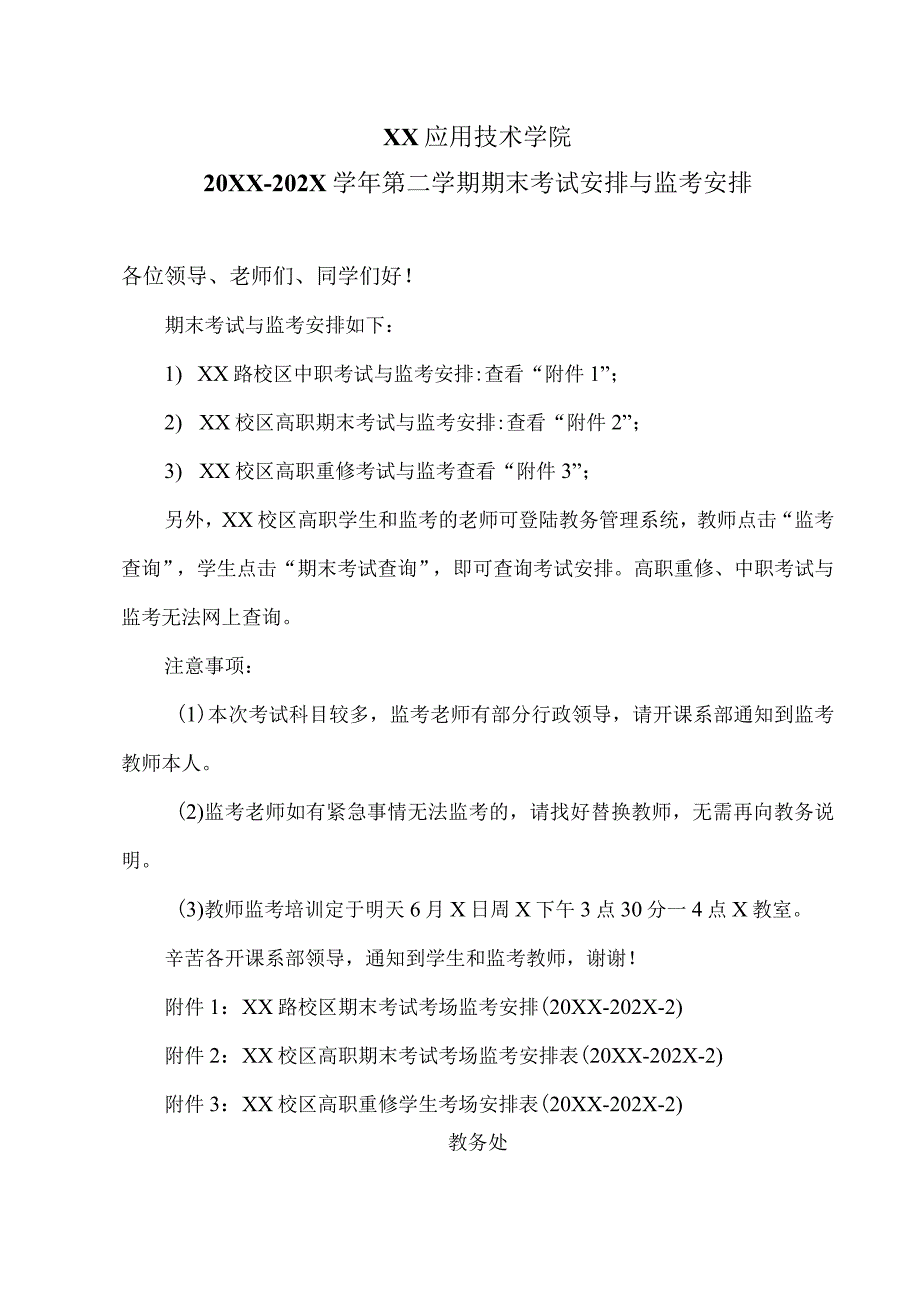 XX应用技术学院

20XX-202X学年第二学期期末考试安排与监考安排

各位领导、老师们、同学们好！

期末考试与监考安排如下：

1) XX路校区中职考试与监考安排:查看“附件1”;

2) XX校区高职期末考试与监考安排:查看“附件2”;

3) XX校区高职重修考试与监考查看“附件3”;

另外，XX校区高职学生和监考的老师可登陆教务管理系统，教师点击“监考查询”，学生点击“期末考试查询”，即可查询考试安排。高职重修、中职考试与监考无法网上查询。

注意事项：

(1)本次考试科目较多，监考老师有部分行政领导，请开课系部通知到监考教师本人。

(2)监考老师如有紧急事情无法监考的，请找好替换教师，无需再向教务说明。

(3)教师监考培训定于明天6月X日周X下午3点30分一4点X教室。

辛苦各开课系部领导，通知到学生和监考教师，谢谢！

附件1：XX路校区期末考试考场监考安排(20XX-202X-2)

附件2：XX校区高职期末考试考场监考安排表(20XX-202X-2)

附件3：XX校区高职重修学生考场安排表(20XX-202X-2)

教务处